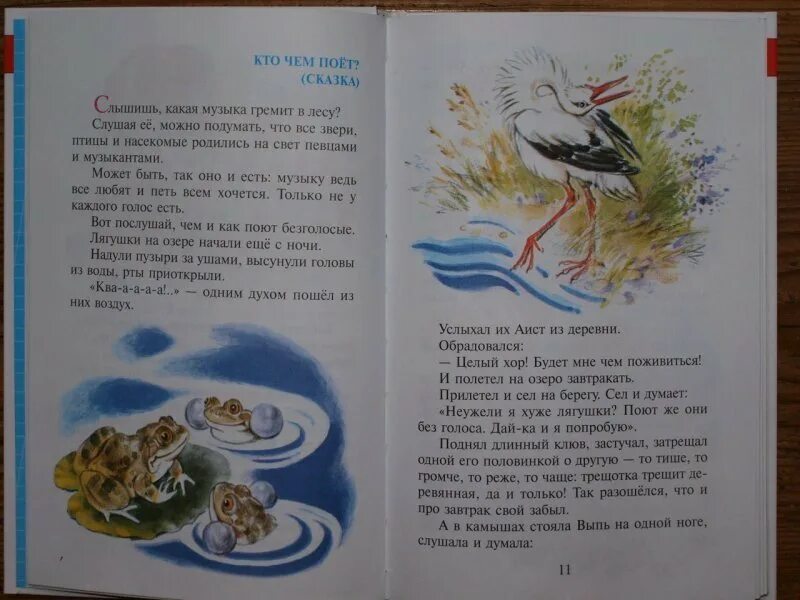 КТО ЧЕМ ПОЁТ?
(СКАЗКА)

Слышишь, какая музыка гремит в лесу?

Слушая её, можно подумать, что все звери, птицы и насекомые родились на свет певцами и музыкантами.

Может быть, так оно и есть: музыку ведь все любят и петь всем хочется. Только не у каждого голос есть.

Вот послушай, чем и как поют безголосые.

Лягушки на озере начали ещё с ночи.

Надули пузыри за ушами, высунули головы из воды, рты приоткрыли.

«Ква-а-а-а-а!..» — одним духом пошёл из них воздух.

Услыхал их Аист из деревни.

Обрадовался:

— Целый хор! Будет мне чем поживиться!

И полетел на озеро завтракать.

Прилетел и сел на берегу. Сел и думает:

«Неужели я хуже лягушки? Поют же они без голоса. Дай-ка и я попробую».

Поднял длинный клюв, застучал, затрещал одной его половинкой о другую — то тише, то громче, то реже, то чаще: трещотка трещит деревянная, да и только! Так разошёлся, что и про завтрак свой забыл.

А в камышах стояла Выпь на одной ноге, слушала и думала:

11